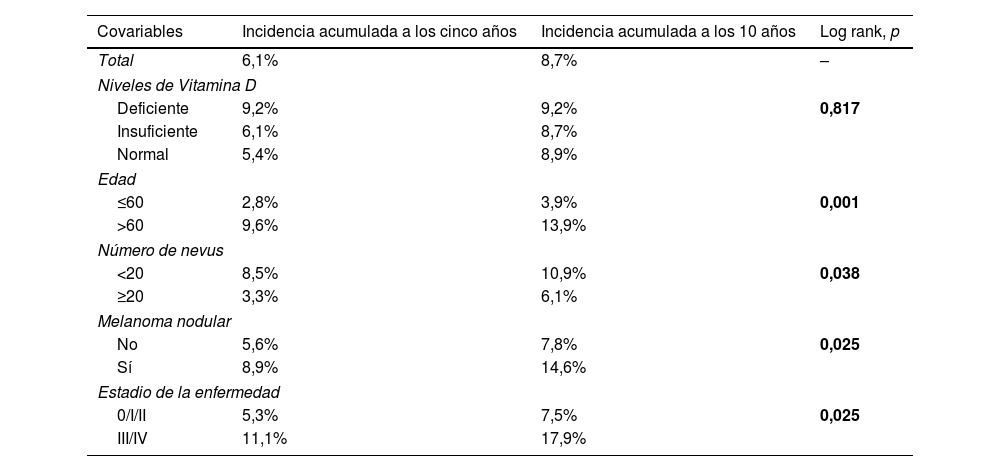 | Covariables | Incidencia acumulada a los cinco años | Incidencia acumulada a los 10 años | Log rank, p |
|---|---|---|---|
| Total | 6,1% | 8,7% | – |
| Niveles de Vitamina D | | | |
| Deficiente | 9,2% | 9,2% | 0,817 |
| Insuficiente | 6,1% | 8,7% | |
| Normal | 5,4% | 8,9% | |
| Edad | | | |
| ≤60 | 2,8% | 3,9% | 0,001 |
| >60 | 9,6% | 13,9% | |
| Número de nevus | | | |
| <20 | 8,5% | 10,9% | 0,038 |
| ≥20 | 3,3% | 6,1% | |
| Melanoma nodular | | | |
| No | 5,6% | 7,8% | 0,025 |
| Sí | 8,9% | 14,6% | |
| Estadio de la enfermedad | | | |
| 0/I/II | 5,3% | 7,5% | 0,025 |
| III/IV | 11,1% | 17,9% | |